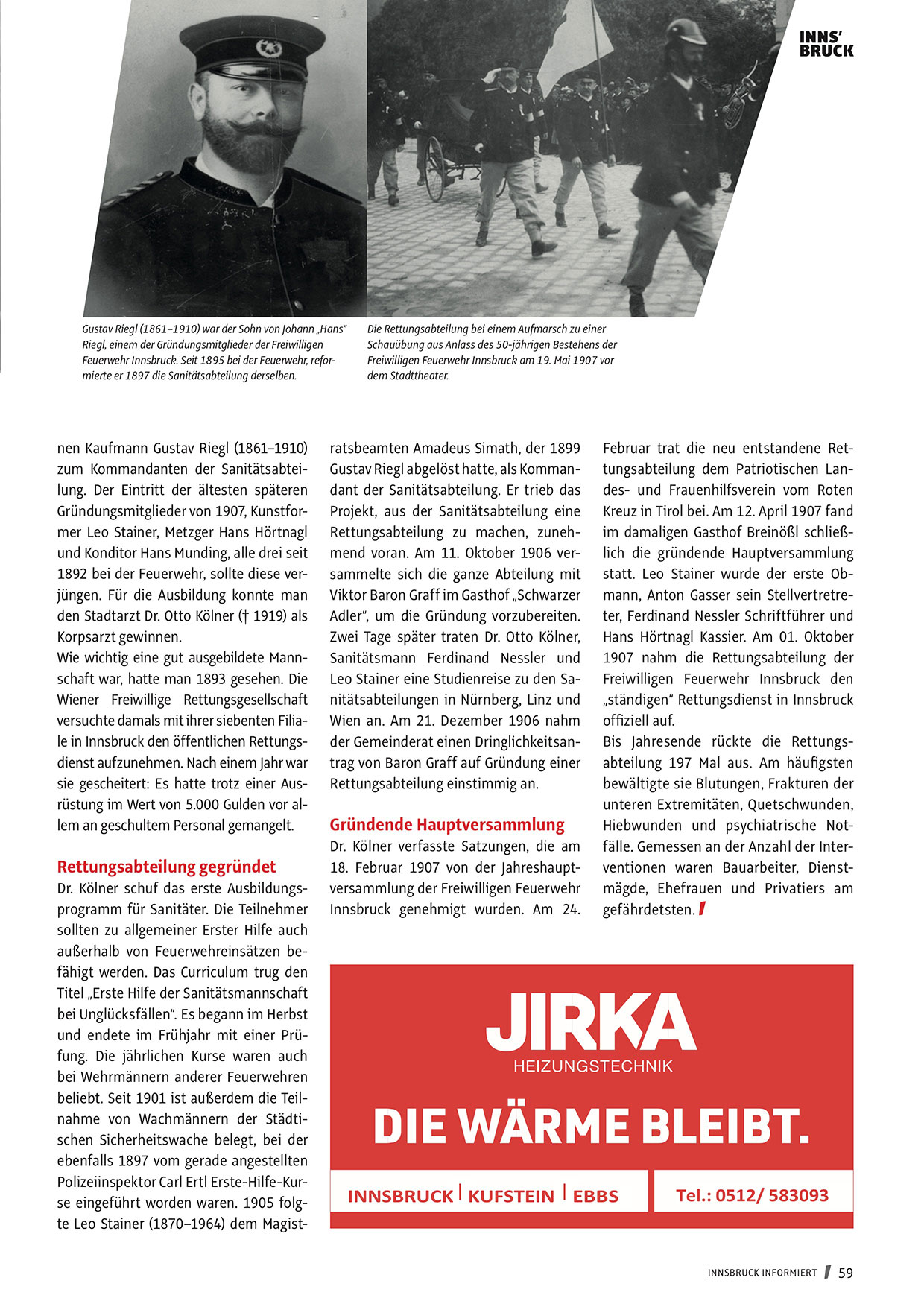 INNS' BRUCK

Gustav Riegl (1861–1910) war der Sohn von Johann „Hans" Riegl, einem der Gründungsmitglieder der Freiwilligen Feuerwehr Innsbruck. Seit 1895 bei der Feuerwehr, reformierte er 1897 die Sanitätsabteilung derselben.

Die Rettungsabteilung bei einem Aufmarsch zu einer Schauübung aus Anlass des 50-jährigen Bestehens der Freiwilligen Feuerwehr Innsbruck am 19. Mai 1907 vor dem Stadttheater.

nen Kaufmann Gustav Riegl (1861–1910) zum Kommandanten der Sanitätsabteilung. Der Eintritt der ältesten späteren Gründungsmitglieder von 1907, Kunstformer Leo Stainer, Metzger Hans Hörtnagl und Konditor Hans Munding, alle drei seit 1892 bei der Feuerwehr, sollte diese verjüngen. Für die Ausbildung konnte man den Stadtarzt Dr. Otto Kölner († 1919) als Korpsarzt gewinnen.
Wie wichtig eine gut ausgebildete Mannschaft war, hatte man 1893 gesehen. Die Wiener Freiwillige Rettungsgesellschaft versuchte damals mit ihrer siebenten Filiale in Innsbruck den öffentlichen Rettungsdienst aufzunehmen. Nach einem Jahr war sie gescheitert: Es hatte trotz einer Ausrüstung im Wert von 5.000 Gulden vor allem an geschultem Personal gemangelt.

Rettungsabteilung gegründet
Dr. Kölner schuf das erste Ausbildungsprogramm für Sanitäter. Die Teilnehmer sollten zu allgemeiner Erster Hilfe auch außerhalb von Feuerwehreinsätzen befähigt werden. Das Curriculum trug den Titel „Erste Hilfe der Sanitätsmannschaft bei Unglücksfällen". Es begann im Herbst und endete im Frühjahr mit einer Prüfung. Die jährlichen Kurse waren auch bei Wehrmännern anderer Feuerwehren beliebt. Seit 1901 ist außerdem die Teilnahme von Wachmännern der Städtischen Sicherheitswache belegt, bei der ebenfalls 1897 vom gerade angestellten Polizeiinspektor Carl Ertl Erste-Hilfe-Kurse eingeführt worden waren. 1905 folgte Leo Stainer (1870–1964) dem Magistratsbeamten Amadeus Simath, der 1899 Gustav Riegl abgelöst hatte, als Kommandant der Sanitätsabteilung. Er trieb das Projekt, aus der Sanitätsabteilung eine Rettungsabteilung zu machen, zunehmend voran. Am 11. Oktober 1906 versammelte sich die ganze Abteilung mit Viktor Baron Graff im Gasthof „Schwarzer Adler", um die Gründung vorzubereiten. Zwei Tage später traten Dr. Otto Kölner, Sanitätsmann Ferdinand Nessler und Leo Stainer eine Studienreise zu den Sanitätsabteilungen in Nürnberg, Linz und Wien an. Am 21. Dezember 1906 nahm der Gemeinderat einen Dringlichkeitsantrag von Baron Graff auf Gründung einer Rettungsabteilung einstimmig an.

Gründende Hauptversammlung
Dr. Kölner verfasste Satzungen, die am 18. Februar 1907 von der Jahreshauptversammlung der Freiwilligen Feuerwehr Innsbruck genehmigt wurden. Am 24. Februar trat die neu entstandene Rettungsabteilung dem Patriotischen Landes- und Frauenhilfsverein vom Roten Kreuz in Tirol bei. Am 12. April 1907 fand im damaligen Gasthof Breinößl schließlich die gründende Hauptversammlung statt. Leo Stainer wurde der erste Obmann, Anton Gasser sein Stellvertretreter, Ferdinand Nessler Schriftführer und Hans Hörtnagl Kassier. Am 01. Oktober 1907 nahm die Rettungsabteilung der Freiwilligen Feuerwehr Innsbruck den „ständigen" Rettungsdienst in Innsbruck offiziell auf.
Bis Jahresende rückte die Rettungsabteilung 197 Mal aus. Am häufigsten bewältigte sie Blutungen, Frakturen der unteren Extremitäten, Quetschwunden, Hiebwunden und psychiatrische Notfälle. Gemessen an der Anzahl der Interventionen waren Bauarbeiter, Dienstmägde, Ehefrauen und Privatiers am gefährdetsten.

JIRKA
HEIZUNGSTECHNIK
DIE WÄRME BLEIBT.
INNSBRUCK | KUFSTEIN | EBBS
Tel.: 0512/ 583093

INNSBRUCK INFORMIERT 59